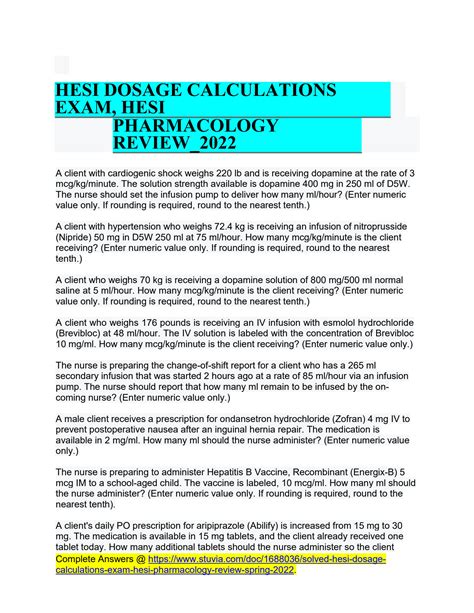 HESI DOSAGE CALCULATIONS EXAM, HESI PHARMACOLOGY REVIEW_2022

A client with cardiogenic shock weighs 220 lb and is receiving dopamine at the rate of 3 mcg/kg/minute. The solution strength available is dopamine 400 mg in 250 ml of D5W. The nurse should set the infusion pump to deliver how many ml/hour? (Enter numeric value only. If rounding is required, round to the nearest tenth.)

A client with hypertension who weighs 72.4 kg is receiving an infusion of nitroprusside (Nipride) 50 mg in D5W 250 ml at 75 ml/hour. How many mcg/kg/minute is the client receiving? (Enter numeric value only. If rounding is required, round to the nearest tenth.)

A client who weighs 70 kg is receiving a dopamine solution of 800 mg/500 ml normal saline at 5 ml/hour. How many mcg/kg/minute is the client receiving? (Enter numeric value only. If rounding is required, round to the nearest tenth.)

A client who weighs 176 pounds is receiving an IV infusion with esmolol hydrochloride (Brevibloc) at 48 ml/hour. The IV solution is labeled with the concentration of Brevibloc 10 mg/ml. How many mcg/kg/minute is the client receiving? (Enter numeric value only.)

The nurse is preparing the change-of-shift report for a client who has a 265 ml secondary infusion that was started 2 hours ago at a rate of 85 ml/hour via an infusion pump. The nurse should report that how many ml remain to be infused by the on-coming nurse? (Enter numeric value only.)

A male client receives a prescription for ondansetron hydrochloride (Zofran) 4 mg IV to prevent postoperative nausea after an inguinal hernia repair. The medication is available in 2 mg/ml. How many ml should the nurse administer? (Enter numeric value only.)

The nurse is preparing to administer Hepatitis B Vaccine, Recombinant (Energix-B) 5 mcg IM to a school-aged child. The vaccine is labeled, 10 mcg/ml. How many ml should the nurse administer? (Enter numeric value only. If rounding is required, round to the nearest tenth).

A client's daily PO prescription for aripiprazole (Abilify) is increased from 15 mg to 30 mg. The medication is available in 15 mg tablets, and the client already received one tablet today. How many additional tablets should the nurse administer so the client
Complete Answers @ https://www.stuvia.com/doc/1688036/solved-hesi-dosage-calculations-exam-hesi-pharmacology-review-spring-2022.